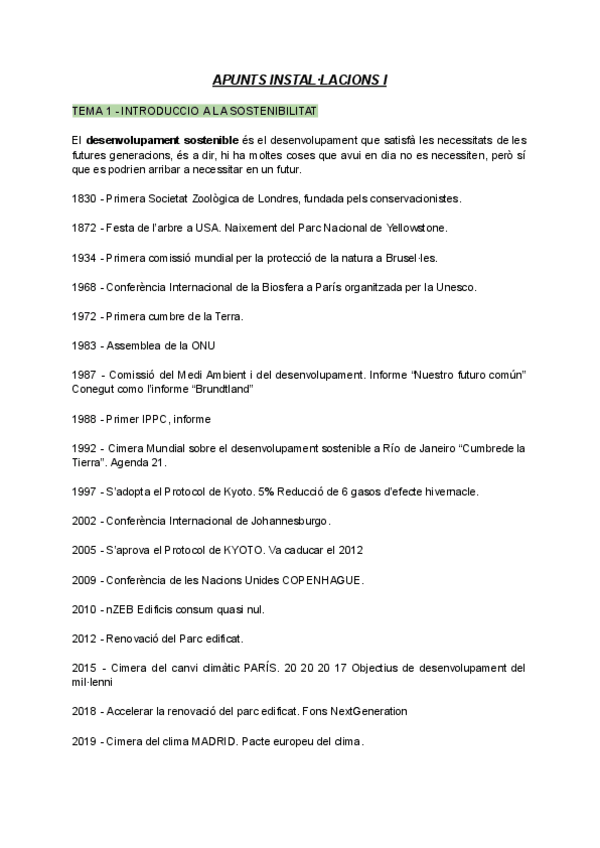 APUNTS INSTAL·LACIONS I

TEMA 1 - INTRODUCCIO A LA SOSTENIBILITAT

El desenvolupament sostenible és el desenvolupament que satisfà les necessitats de les futures generacions, és a dir, hi ha moltes coses que avui en dia no es necessiten, però sí que es podrien arribar a necessitar en un futur.

1830 - Primera Societat Zoològica de Londres, fundada pels conservacionistes.

1872 - Festa de l'arbre a USA. Naixement del Parc Nacional de Yellowstone.

1934 - Primera comissió mundial per la protecció de la natura a Brusel·les.

1968 - Conferència Internacional de la Biosfera a París organitzada per la Unesco.

1972 - Primera cumbre de la Terra.

1983 - Assemblea de la ONU

1987 - Comissió del Medi Ambient i del desenvolupament. Informe "Nuestro futuro común" Conegut como l'informe "Brundtland"

1988 - Primer IPPC, informe

1992 - Cimera Mundial sobre el desenvolupament sostenible a Río de Janeiro "Cumbrede la Tierra". Agenda 21.

1997 - S'adopta el Protocol de Kyoto. 5% Reducció de 6 gasos d'efecte hivernacle.

2002 - Conferència Internacional de Johannesburgo.

2005 - S'aprova el Protocol de KYOTO. Va caducar el 2012

2009 - Conferència de les Nacions Unides COPENHAGUE.

2010 - nZEB Edificis consum quasi nul.

2012 - Renovació del Parc edificat.

2015 - Cimera del canvi climàtic PARÍS. 20 20 20 17 Objectius de desenvolupament del mil·lenni

2018 - Accelerar la renovació del parc edificat. Fons NextGeneration

2019 - Cimera del clima MADRID. Pacte europeu del clima.